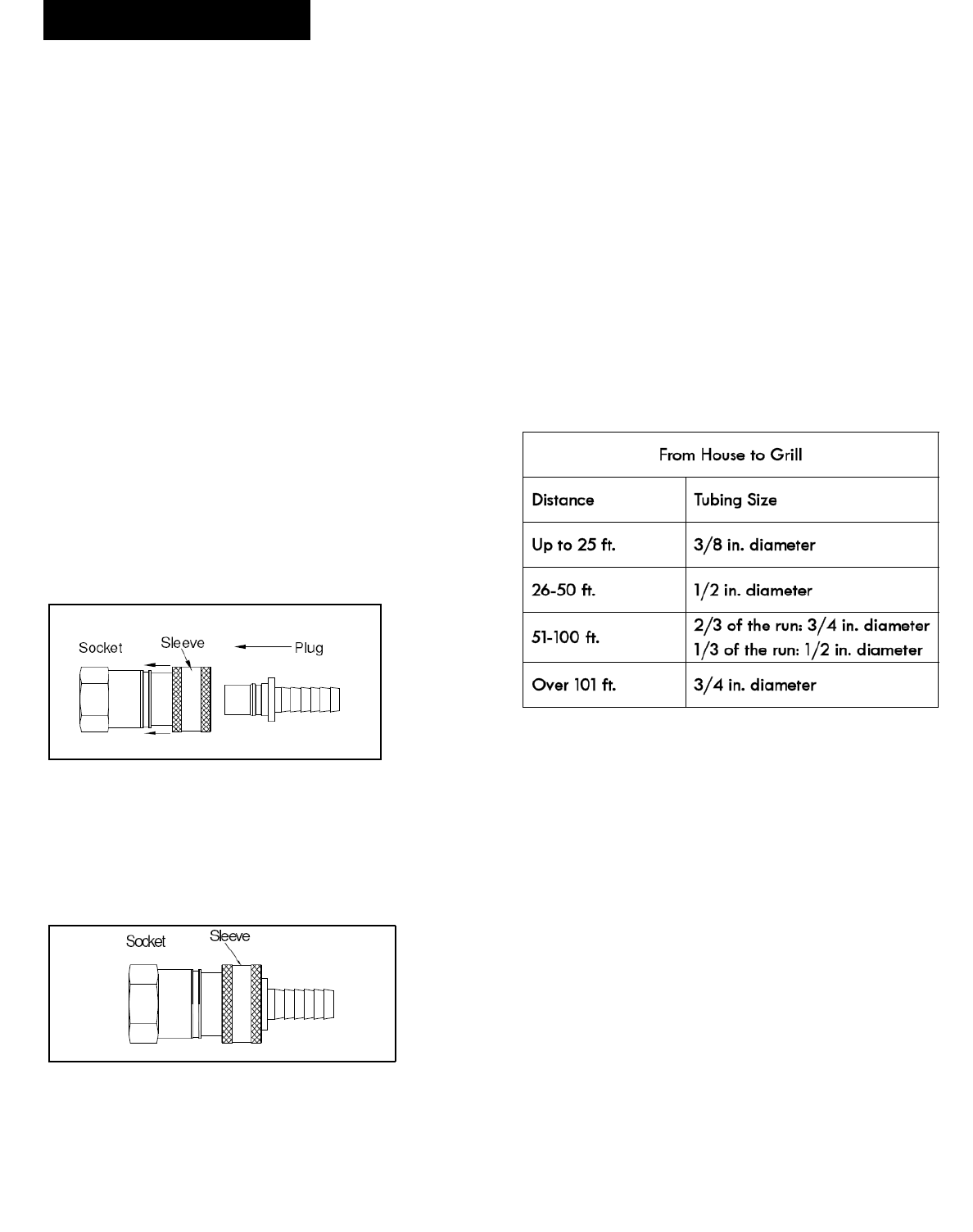 Socket Sleeve Plug

Socket Sleeve

| From House to Grill | |
|---|---|
| Distance | Tubing Size |
| Up to 25 ft. | 3/8 in. diameter |
| 26-50 ft. | 1/2 in. diameter |
| 51-100 ft. | 2/3 of the run: 3/4 in. diameter 1/3 of the run: 1/2 in. diameter |
| Over 101 ft. | 3/4 in. diameter |